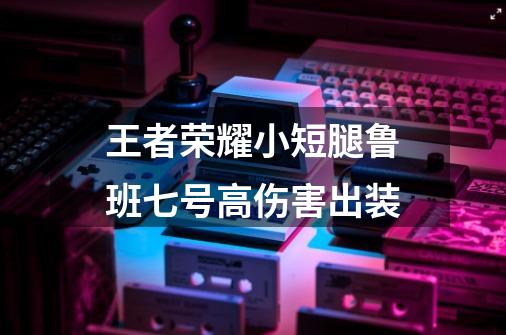 王者荣耀小短腿鲁班七号高伤害出装